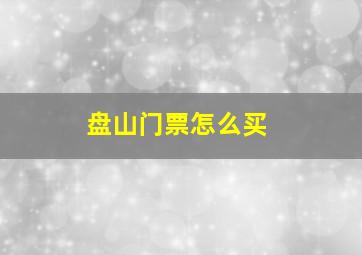 盘山门票怎么买